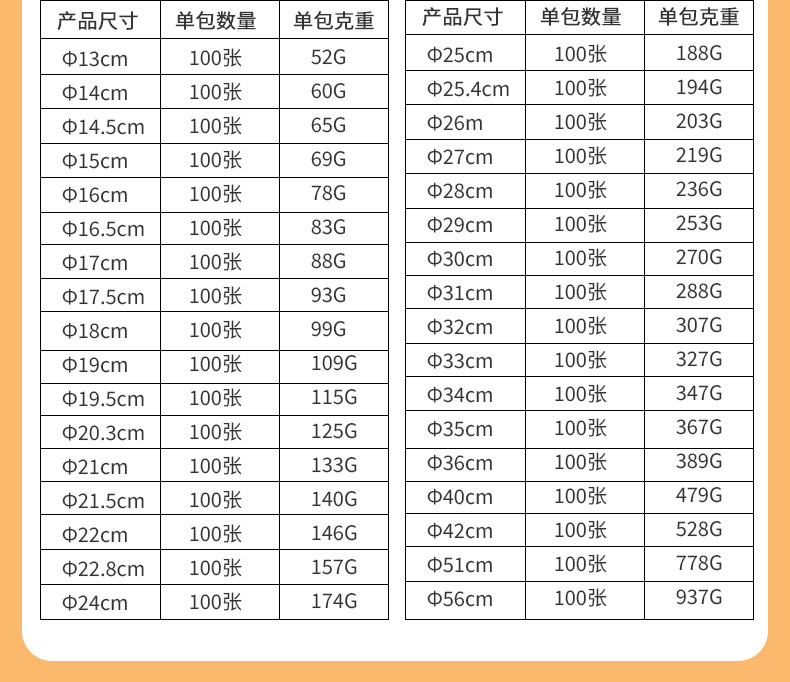 | 产品尺寸 | 单包数量 | 单包克重 |
|---|---|---|
| Φ13cm | 100张 | 52G |
| Φ14cm | 100张 | 60G |
| Φ14.5cm | 100张 | 65G |
| Φ15cm | 100张 | 69G |
| Φ16cm | 100张 | 78G |
| Φ16.5cm | 100张 | 83G |
| Φ17cm | 100张 | 88G |
| Φ17.5cm | 100张 | 93G |
| Φ18cm | 100张 | 99G |
| Φ19cm | 100张 | 109G |
| Φ19.5cm | 100张 | 115G |
| Φ20.3cm | 100张 | 125G |
| Φ21cm | 100张 | 133G |
| Φ21.5cm | 100张 | 140G |
| Φ22cm | 100张 | 146G |
| Φ22.8cm | 100张 | 157G |
| Φ24cm | 100张 | 174G |

| 产品尺寸 | 单包数量 | 单包克重 |
|---|---|---|
| Φ25cm | 100张 | 188G |
| Φ25.4cm | 100张 | 194G |
| Φ26m | 100张 | 203G |
| Φ27cm | 100张 | 219G |
| Φ28cm | 100张 | 236G |
| Φ29cm | 100张 | 253G |
| Φ30cm | 100张 | 270G |
| Φ31cm | 100张 | 288G |
| Φ32cm | 100张 | 307G |
| Φ33cm | 100张 | 327G |
| Φ34cm | 100张 | 347G |
| Φ35cm | 100张 | 367G |
| Φ36cm | 100张 | 389G |
| Φ40cm | 100张 | 479G |
| Φ42cm | 100张 | 528G |
| Φ51cm | 100张 | 778G |
| Φ56cm | 100张 | 937G |